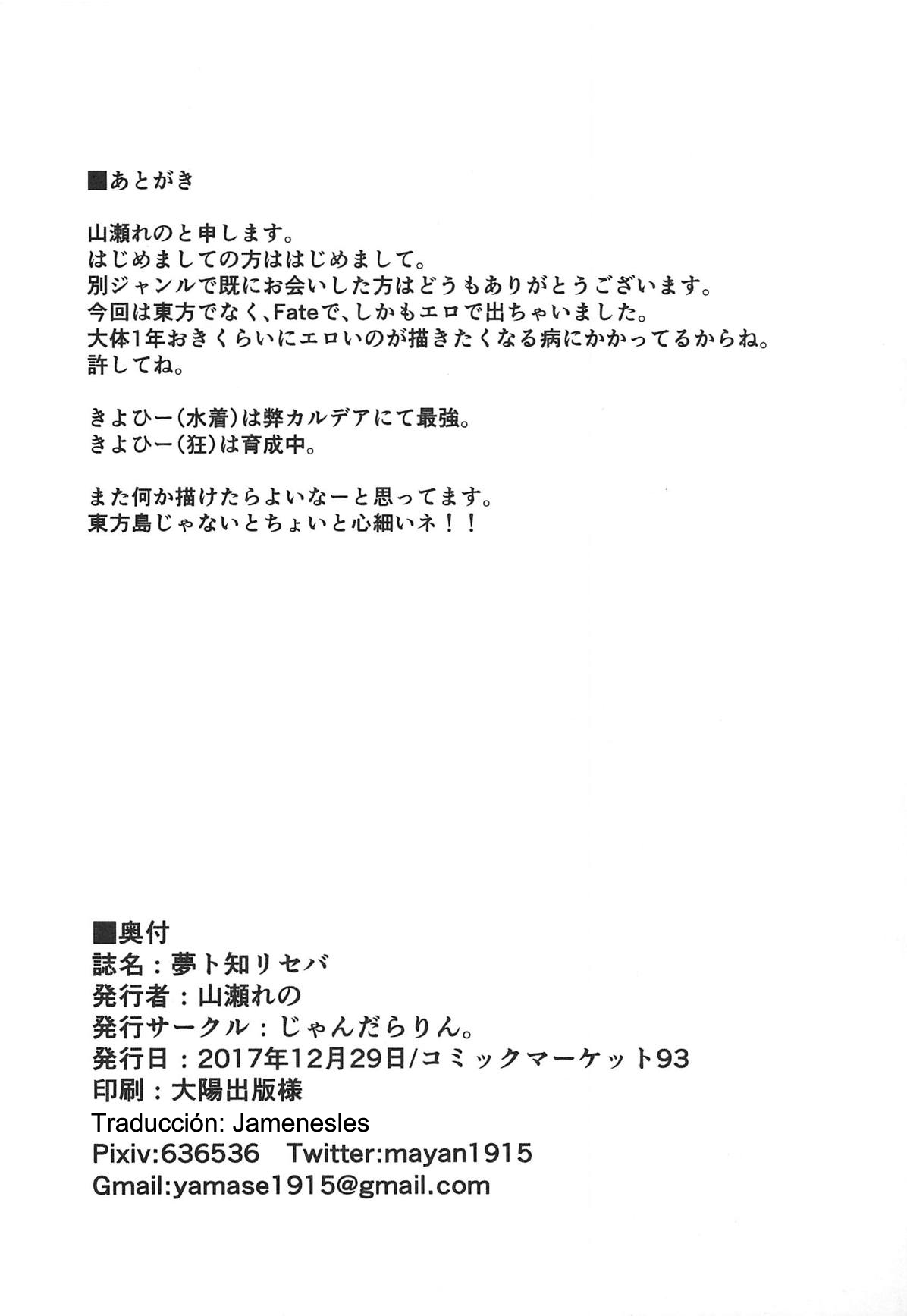 ■あとがき

山瀬れのと申します。
はじめましての方ははじめまして。
別ジャンルで既にお会いした方はどうもありがとうございます。
今回は東方でなく、Fateで、しかもエロで出ちゃいました。
大体1年おきくらいにエロいのが描きたくなる病にかかってるからね。
許してね。

きよひー(水着)は弊カルデアにて最強。
きよひー(狂)は育成中。

また何か描けたらよいなーと思ってます。
東方島じゃないとちょいと心細いネ!!

■奥付
誌名:夢ト知リセバ
発行者:山瀬れの
発行サークル:じゃんだらりん。
発行日:2017年12月29日/コミックマーケット93
印刷:大陽出版様
Traducción: Jamenesles
Pixiv:636536 Twitter:mayan1915
Gmail:yamase1915@gmail.com